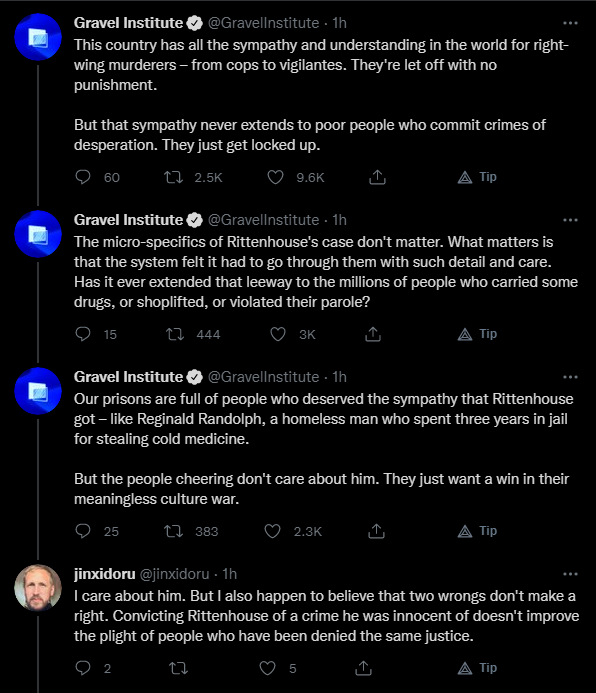 Gravel Institute @GravelInstitute · 1h
This country has all the sympathy and understanding in the world for right-wing murderers – from cops to vigilantes. They're let off with no punishment.

But that sympathy never extends to poor people who commit crimes of desperation. They just get locked up.

60 2.5K 9.6K Tip

Gravel Institute @GravelInstitute · 1h
The micro-specifics of Rittenhouse's case don't matter. What matters is that the system felt it had to go through them with such detail and care. Has it ever extended that leeway to the millions of people who carried some drugs, or shoplifted, or violated their parole?

15 444 3K Tip

Gravel Institute @GravelInstitute · 1h
Our prisons are full of people who deserved the sympathy that Rittenhouse got – like Reginald Randolph, a homeless man who spent three years in jail for stealing cold medicine.

But the people cheering don't care about him. They just want a win in their meaningless culture war.

25 383 2.3K Tip

jinxidoru @jinxidoru · 1h
I care about him. But I also happen to believe that two wrongs don't make a right. Convicting Rittenhouse of a crime he was innocent of doesn't improve the plight of people who have been denied the same justice.

2 5 Tip